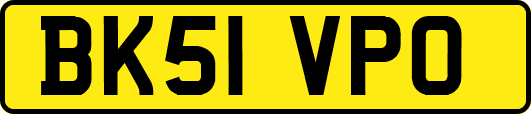 BK51 VPO